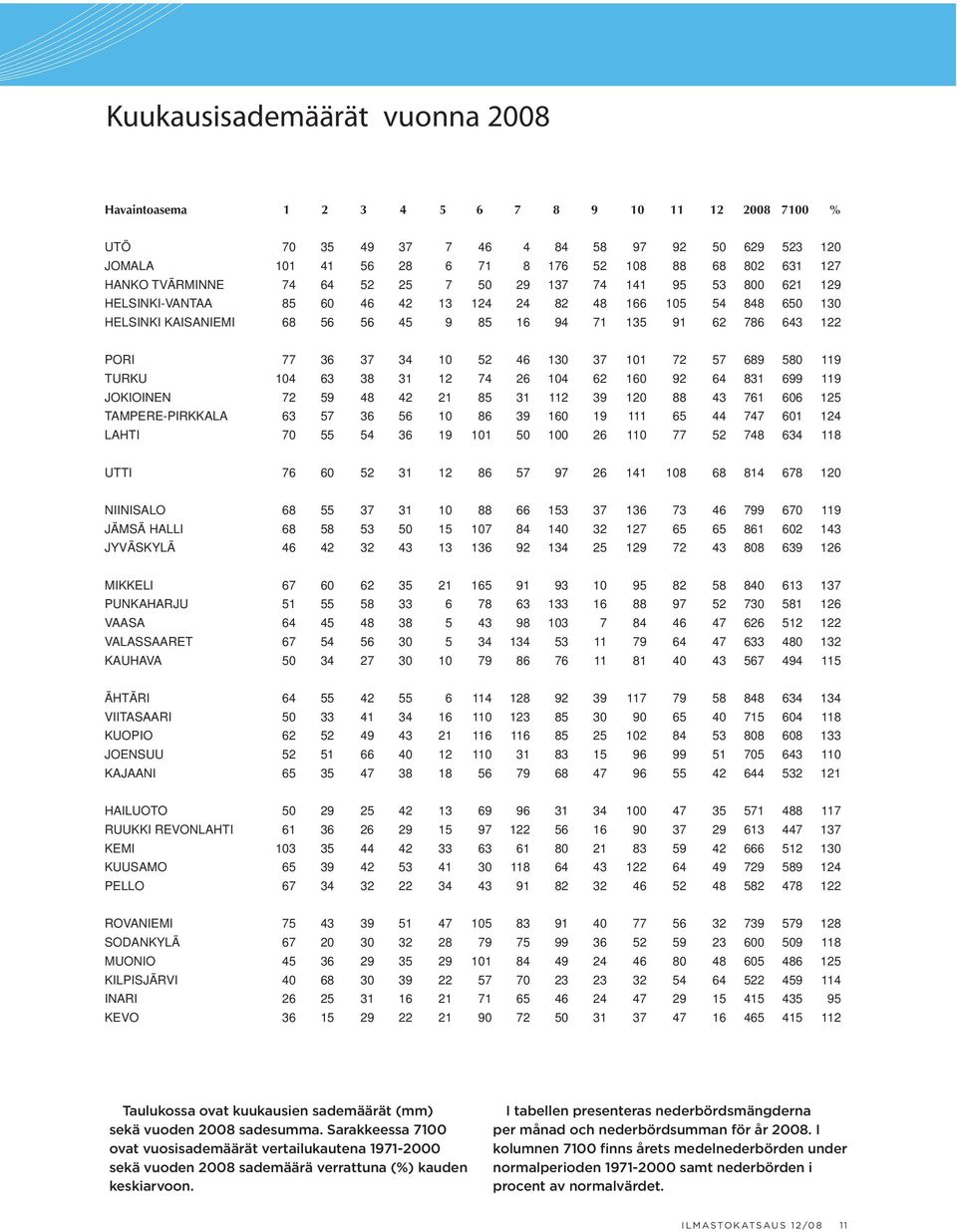 Kuukausisademäärät vuonna 2008

| Havaintoasema | 1 | 2 | 3 | 4 | 5 | 6 | 7 | 8 | 9 | 10 | 11 | 12 | 2008 | 7100 | % |
|---|---|---|---|---|---|---|---|---|---|---|---|---|---|---|---|
| UTÖ | 70 | 35 | 49 | 37 | 7 | 46 | 4 | 84 | 58 | 97 | 92 | 50 | 629 | 523 | 120 |
| JOMALA | 101 | 41 | 56 | 28 | 6 | 71 | 8 | 176 | 52 | 108 | 88 | 68 | 802 | 631 | 127 |
| HANKO TVÄRMINNE | 74 | 64 | 52 | 25 | 7 | 50 | 29 | 137 | 74 | 141 | 95 | 53 | 800 | 621 | 129 |
| HELSINKI-VANTAA | 85 | 60 | 46 | 42 | 13 | 124 | 24 | 82 | 48 | 166 | 105 | 54 | 848 | 650 | 130 |
| HELSINKI KAISANIEMI | 68 | 56 | 56 | 45 | 9 | 85 | 16 | 94 | 71 | 135 | 91 | 62 | 786 | 643 | 122 |
| PORI | 77 | 36 | 37 | 34 | 10 | 52 | 46 | 130 | 37 | 101 | 72 | 57 | 689 | 580 | 119 |
| TURKU | 104 | 63 | 38 | 31 | 12 | 74 | 26 | 104 | 62 | 160 | 92 | 64 | 831 | 699 | 119 |
| JOKIOINEN | 72 | 59 | 48 | 42 | 21 | 85 | 31 | 112 | 39 | 120 | 88 | 43 | 761 | 606 | 125 |
| TAMPERE-PIRKKALA | 63 | 57 | 36 | 56 | 10 | 86 | 39 | 160 | 19 | 111 | 65 | 44 | 747 | 601 | 124 |
| LAHTI | 70 | 55 | 54 | 36 | 19 | 101 | 50 | 100 | 26 | 110 | 77 | 52 | 748 | 634 | 118 |
| UTTI | 76 | 60 | 52 | 31 | 12 | 86 | 57 | 97 | 26 | 141 | 108 | 68 | 814 | 678 | 120 |
| NIINISALO | 68 | 55 | 37 | 31 | 10 | 88 | 66 | 153 | 37 | 136 | 73 | 46 | 799 | 670 | 119 |
| JÄMSÄ HALLI | 68 | 58 | 53 | 50 | 15 | 107 | 84 | 140 | 32 | 127 | 65 | 65 | 861 | 602 | 143 |
| JYVÄSKYLÄ | 46 | 42 | 32 | 43 | 13 | 136 | 92 | 134 | 25 | 129 | 72 | 43 | 808 | 639 | 126 |
| MIKKELI | 67 | 60 | 62 | 35 | 21 | 165 | 91 | 93 | 10 | 95 | 82 | 58 | 840 | 613 | 137 |
| PUNKAHARJU | 51 | 55 | 58 | 33 | 6 | 78 | 63 | 133 | 16 | 88 | 97 | 52 | 730 | 581 | 126 |
| VAASA | 64 | 45 | 48 | 38 | 5 | 43 | 98 | 103 | 7 | 84 | 46 | 47 | 626 | 512 | 122 |
| VALASSAARET | 67 | 54 | 56 | 30 | 5 | 34 | 134 | 53 | 11 | 79 | 64 | 47 | 633 | 480 | 132 |
| KAUHAVA | 50 | 34 | 27 | 30 | 10 | 79 | 86 | 76 | 11 | 81 | 40 | 43 | 567 | 494 | 115 |
| ÄHTÄRI | 64 | 55 | 42 | 55 | 6 | 114 | 128 | 92 | 39 | 117 | 79 | 58 | 848 | 634 | 134 |
| VIITASAARI | 50 | 33 | 41 | 34 | 16 | 110 | 123 | 85 | 30 | 90 | 65 | 40 | 715 | 604 | 118 |
| KUOPIO | 62 | 52 | 49 | 43 | 21 | 116 | 116 | 85 | 25 | 102 | 84 | 53 | 808 | 608 | 133 |
| JOENSUU | 52 | 51 | 66 | 40 | 12 | 110 | 31 | 83 | 15 | 96 | 99 | 51 | 705 | 643 | 110 |
| KAJAANI | 65 | 35 | 47 | 38 | 18 | 56 | 79 | 68 | 47 | 96 | 55 | 42 | 644 | 532 | 121 |
| HAILUOTO | 50 | 29 | 25 | 42 | 13 | 69 | 96 | 31 | 34 | 100 | 47 | 35 | 571 | 488 | 117 |
| RUUKKI REVONLAHTI | 61 | 36 | 26 | 29 | 15 | 97 | 122 | 56 | 16 | 90 | 37 | 29 | 613 | 447 | 137 |
| KEMI | 103 | 35 | 44 | 42 | 33 | 63 | 61 | 80 | 21 | 83 | 59 | 42 | 666 | 512 | 130 |
| KUUSAMO | 65 | 39 | 42 | 53 | 41 | 30 | 118 | 64 | 43 | 122 | 64 | 49 | 729 | 589 | 124 |
| PELLO | 67 | 34 | 32 | 22 | 34 | 43 | 91 | 82 | 32 | 46 | 52 | 48 | 582 | 478 | 122 |
| ROVANIEMI | 75 | 43 | 39 | 51 | 47 | 105 | 83 | 91 | 40 | 77 | 56 | 32 | 739 | 579 | 128 |
| SODANKYLÄ | 67 | 20 | 30 | 32 | 28 | 79 | 75 | 99 | 36 | 52 | 59 | 23 | 600 | 509 | 118 |
| MUONIO | 45 | 36 | 29 | 35 | 29 | 101 | 84 | 49 | 24 | 46 | 80 | 48 | 605 | 486 | 125 |
| KILPISJÄRVI | 40 | 68 | 30 | 39 | 22 | 57 | 70 | 23 | 23 | 32 | 54 | 64 | 522 | 459 | 114 |
| INARI | 26 | 25 | 31 | 16 | 21 | 71 | 65 | 46 | 24 | 47 | 29 | 15 | 415 | 435 | 95 |
| KEVO | 36 | 15 | 29 | 22 | 21 | 90 | 72 | 50 | 31 | 37 | 47 | 16 | 465 | 415 | 112 |

Taulukossa ovat kuukausien sademäärät (mm) sekä vuoden 2008 sadesumma. Sarakkeessa 7100 ovat vuosisademäärät vertailukautena 1971-2000 sekä vuoden 2008 sademäärä verrattuna (%) kauden keskiarvoon.

I tabellen presenteras nederbördsmängderna per månad och nederbördsumman för år 2008. I kolumnen 7100 finns årets medelnederbörden under normalperioden 1971-2000 samt nederbörden i procent av normalvärdet.

ILMASTOKATSAUS 12/08 11